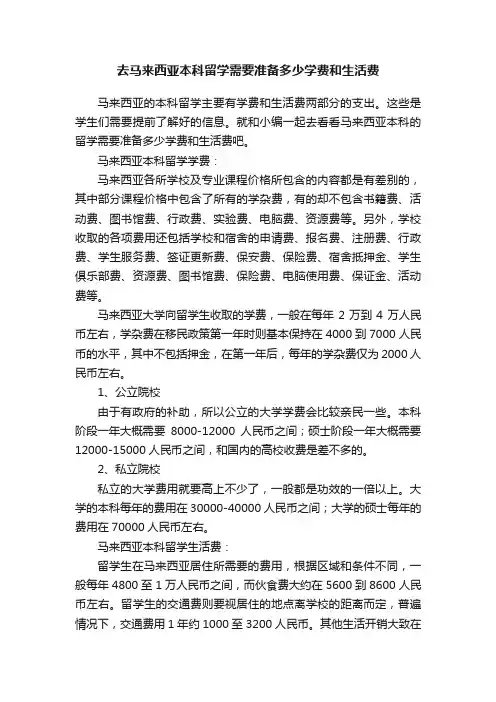 去马来西亚本科留学需要准备多少学费和生活费

马来西亚的本科留学主要有学费和生活费两部分的支出。这些是学生们需要提前了解好的信息。就和小编一起去看看马来西亚本科的留学需要准备多少学费和生活费吧。

马来西亚本科留学学费：

马来西亚各所学校及专业课程价格所包含的内容都是有差别的，其中部分课程价格中包含了所有的学杂费，有的却不包含书籍费、活动费、图书馆费、行政费、实验费、电脑费、资源费等。另外，学校收取的各项费用还包括学校和宿舍的申请费、报名费、注册费、行政费、学生服务费、签证更新费、保安费、保险费、宿舍抵押金、学生俱乐部费、资源费、图书馆费、保险费、电脑使用费、保证金、活动费等。

马来西亚大学向留学生收取的学费，一般在每年 2 万到 4 万人民币左右，学杂费在移民政策第一年时则基本保持在 4000 到 7000 人民币的水平，其中不包括押金，在第一年后，每年的学杂费仅为 2000 人民币左右。

1、公立院校

由于有政府的补助，所以公立的大学学费会比较亲民一些。本科阶段一年大概需要 8000-12000 人民币之间；硕士阶段一年大概需要 12000-15000 人民币之间，和国内的高校收费是差不多的。

2、私立院校

私立的大学费用就要高上不少了，一般都是功效的一倍以上。大学的本科每年的费用在 30000-40000 人民币之间；大学的硕士每年的费用在 70000 人民币左右。

马来西亚本科留学生活费：

留学生在马来西亚居住所需要的费用，根据区域和条件不同，一般每年 4800 至 1 万人民币之间，而伙食费大约在 5600 到 8600 人民币左右。留学生的交通费则要视居住的地点离学校的距离而定，普遍情况下，交通费用 1 年约 1000 至 3200 人民币。其他生活开销大致在